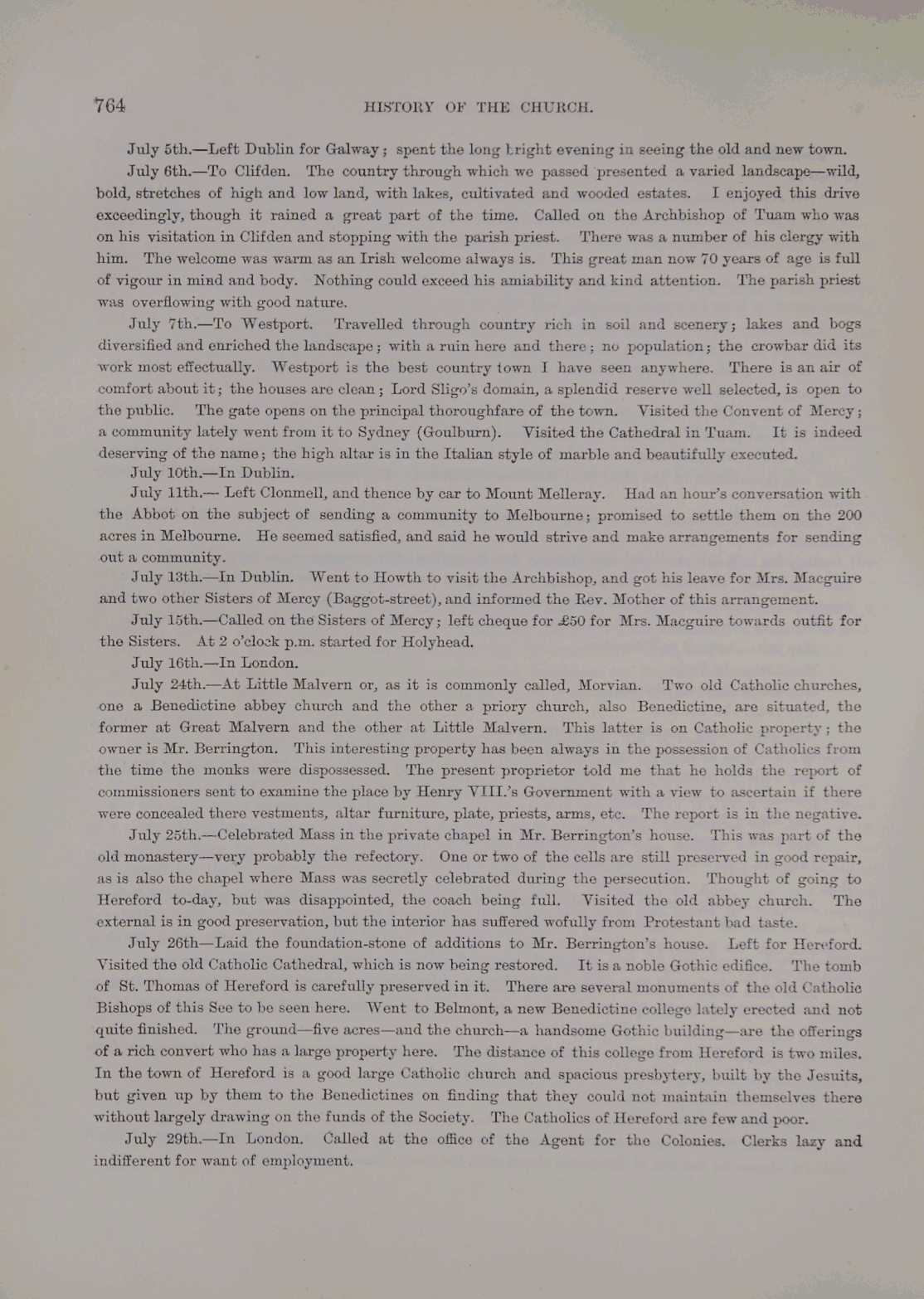 764

HISTORY OF THE CHURCH.

July 5th.—Left Dublin for Galway; spent the long bright evening in seeing the old and new town.

July 6th.—To Clifden. The country through which we passed presented a varied landscape—wild, bold, stretches of high and low land, with lakes, cultivated and wooded estates. I enjoyed this drive exceedingly, though it rained a great part of the time. Called on the Archbishop of Tuam who was on his visitation in Clifden and stopping with the parish priest. There was a number of his clergy with him. The welcome was warm as an Irish welcome always is. This great man now 70 years of age is full of vigour in mind and body. Nothing could exceed his amiability and kind attention. The parish priest was overflowing with good nature.

July 7th.—To Westport. Travelled through country rich in soil and scenery; lakes and bogs diversified and enriched the landscape; with a ruin here and there; no population; the crowbar did its work most effectually. Westport is the best country town I have seen anywhere. There is an air of comfort about it; the houses are clean; Lord Sligo's domain, a splendid reserve well selected, is open to the public. The gate opens on the principal thoroughfare of the town. Visited the Convent of Mercy; a community lately went from it to Sydney (Goulburn). Visited the Cathedral in Tuam. It is indeed deserving of the name; the high altar is in the Italian style of marble and beautifully executed.

July 10th.—In Dublin.

July 11th.— Left Clonmell, and thence by car to Mount Melleray. Had an hour's conversation with the Abbot on the subject of sending a community to Melbourne; promised to settle them on the 200 acres in Melbourne. He seemed satisfied, and said he would strive and make arrangements for sending out a community.

July 13th.—In Dublin. Went to Howth to visit the Archbishop, and got his leave for Mrs. Macguire and two other Sisters of Mercy (Baggot-street), and informed the Rev. Mother of this arrangement.

July 15th.—Called on the Sisters of Mercy; left cheque for £50 for Mrs. Macguire towards outfit for the Sisters. At 2 o'clock p.m. started for Holyhead.

July 16th.—In London.

July 24th.—At Little Malvern or, as it is commonly called, Morvian. Two old Catholic churches, one a Benedictine abbey church and the other a priory church, also Benedictine, are situated, the former at Great Malvern and the other at Little Malvern. This latter is on Catholic property; the owner is Mr. Berrington. This interesting property has been always in the possession of Catholics from the time the monks were dispossessed. The present proprietor told me that he holds the report of commissioners sent to examine the place by Henry VIII.'s Government with a view to ascertain if there were concealed there vestments, altar furniture, plate, priests, arms, etc. The report is in the negative.

July 25th.—Celebrated Mass in the private chapel in Mr. Berrington's house. This was part of the old monastery—very probably the refectory. One or two of the cells are still preserved in good repair, as is also the chapel where Mass was secretly celebrated during the persecution. Thought of going to Hereford to-day, but was disappointed, the coach being full. Visited the old abbey church. The external is in good preservation, but the interior has suffered wofully from Protestant bad taste.

July 26th—Laid the foundation-stone of additions to Mr. Berrington's house. Left for Hereford. Visited the old Catholic Cathedral, which is now being restored. It is a noble Gothic edifice. The tomb of St. Thomas of Hereford is carefully preserved in it. There are several monuments of the old Catholic Bishops of this See to be seen here. Went to Belmont, a new Benedictine college lately erected and not quite finished. The ground—five acres—and the church—a handsome Gothic building—are the offerings of a rich convert who has a large property here. The distance of this college from Hereford is two miles. In the town of Hereford is a good large Catholic church and spacious presbytery, built by the Jesuits, but given up by them to the Benedictines on finding that they could not maintain themselves there without largely drawing on the funds of the Society. The Catholics of Hereford are few and poor.

July 29th.—In London. Called at the office of the Agent for the Colonies. Clerks lazy and indifferent for want of employment.